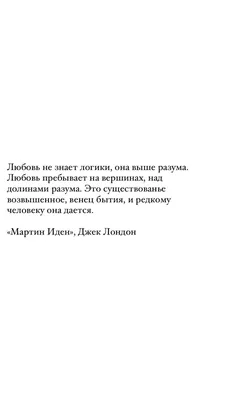 Любовь не знает логики, она выше разума. Любовь пребывает на вершинах, над долинами разума. Это существованье возвышенное, венец бытия, и редкому человеку она дается.

«Мартин Иден», Джек Лондон